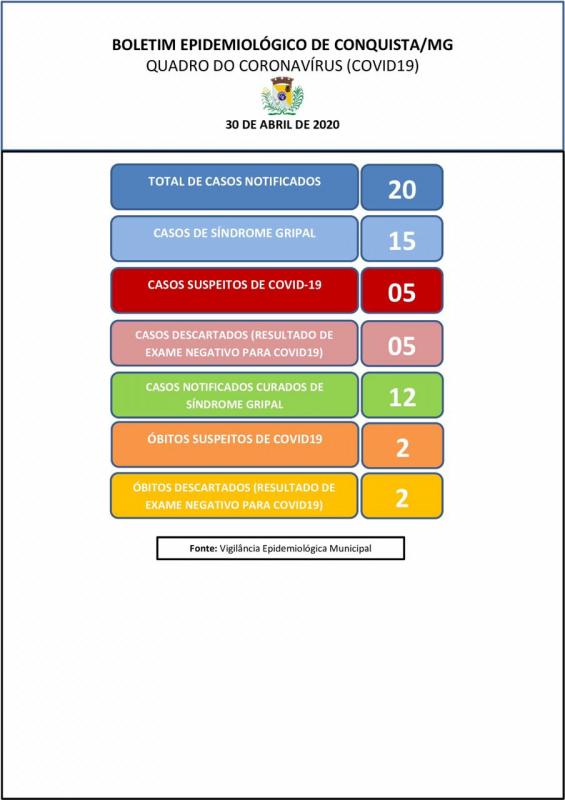 BOLETIM EPIDEMIOLÓGICO DE CONQUISTA/MG
QUADRO DO CORONAVÍRUS (COVID19)

30 DE ABRIL DE 2020

| | |
|---|---|
| TOTAL DE CASOS NOTIFICADOS | 20 |
| CASOS DE SÍNDROME GRIPAL | 15 |
| CASOS SUSPEITOS DE COVID-19 | 05 |
| CASOS DESCARTADOS (RESULTADO DE EXAME NEGATIVO PARA COVID19) | 05 |
| CASOS NOTIFICADOS CURADOS DE SÍNDROME GRIPAL | 12 |
| ÓBITOS SUSPEITOS DE COVID19 | 2 |
| ÓBITOS DESCARTADOS (RESULTADO DE EXAME NEGATIVO PARA COVID19) | 2 |

Fonte: Vigilância Epidemiológica Municipal